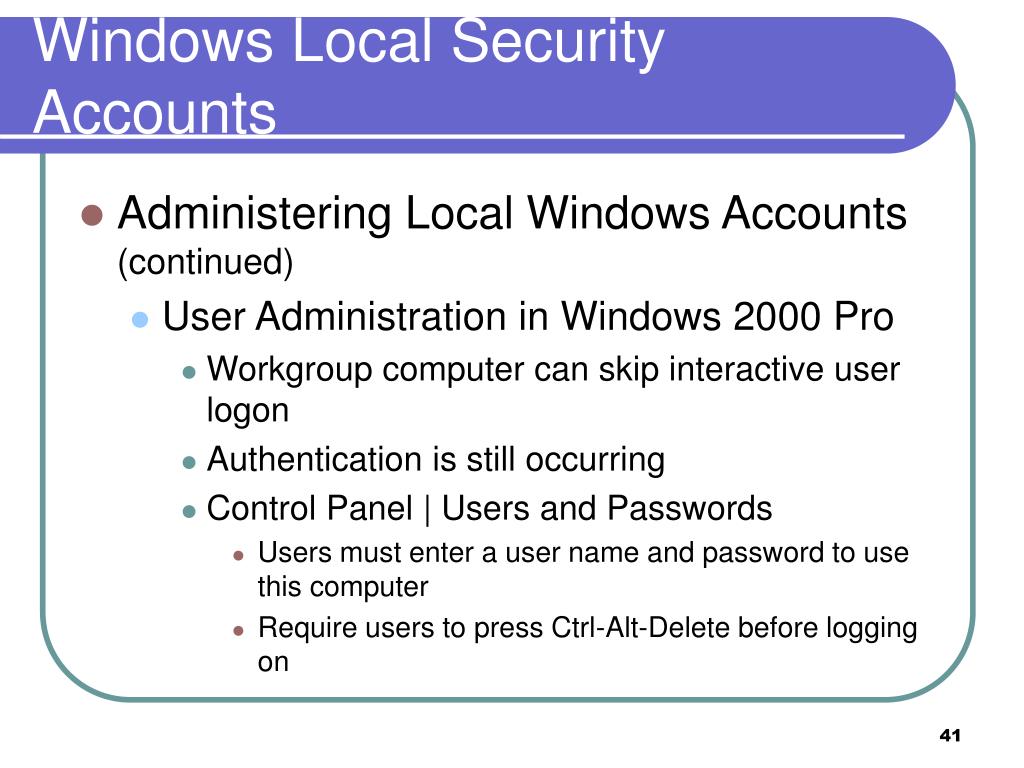 Windows Local Security Accounts

Administering Local Windows Accounts (continued)

User Administration in Windows 2000 Pro

Workgroup computer can skip interactive user logon

Authentication is still occurring

Control Panel | Users and Passwords

Users must enter a user name and password to use this computer

Require users to press Ctrl-Alt-Delete before logging on

41